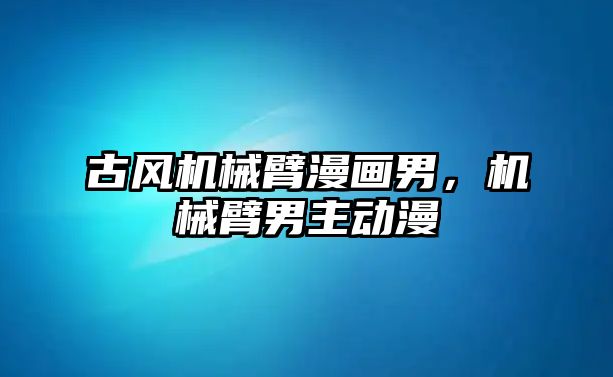 古风机械臂漫画男，机械臂男主动漫